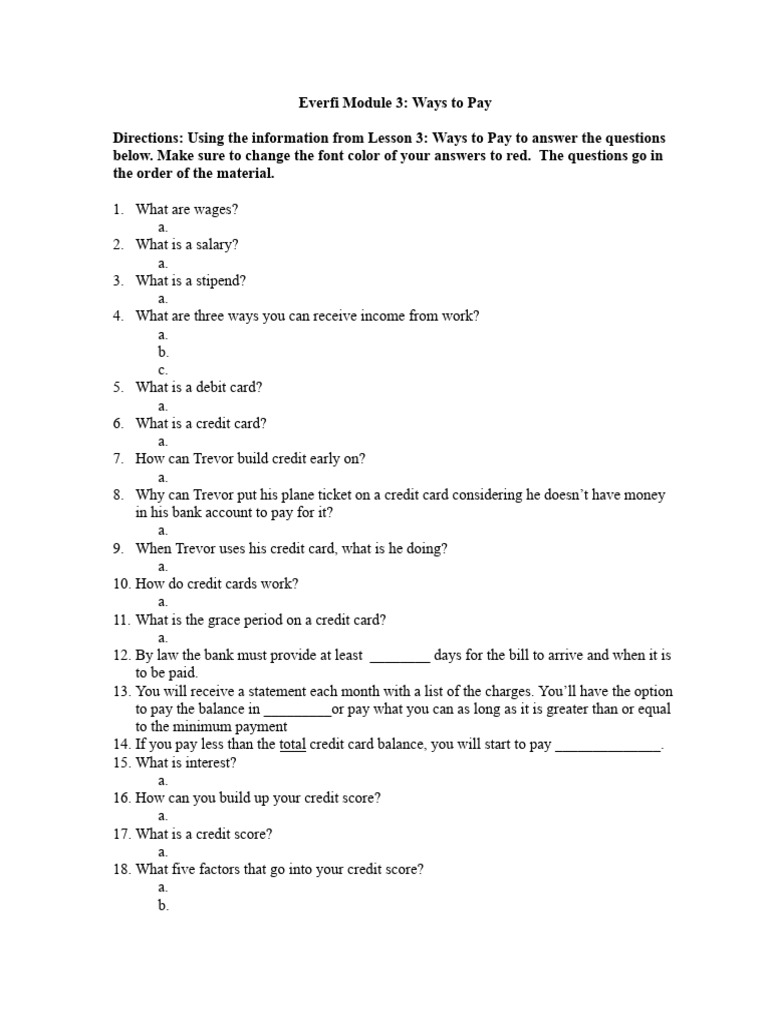 Everfi Module 3: Ways to Pay

Directions: Using the information from Lesson 3: Ways to Pay to answer the questions below. Make sure to change the font color of your answers to red. The questions go in the order of the material.

1. What are wages?
a.
2. What is a salary?
a.
3. What is a stipend?
a.
4. What are three ways you can receive income from work?
a.
b.
c.
5. What is a debit card?
a.
6. What is a credit card?
a.
7. How can Trevor build credit early on?
a.
8. Why can Trevor put his plane ticket on a credit card considering he doesn't have money in his bank account to pay for it?
a.
9. When Trevor uses his credit card, what is he doing?
a.
10. How do credit cards work?
a.
11. What is the grace period on a credit card?
a.
12. By law the bank must provide at least ________ days for the bill to arrive and when it is to be paid.
13. You will receive a statement each month with a list of the charges. You'll have the option to pay the balance in _________or pay what you can as long as it is greater than or equal to the minimum payment
14. If you pay less than the total credit card balance, you will start to pay ______________.
15. What is interest?
a.
16. How can you build up your credit score?
a.
17. What is a credit score?
a.
18. What five factors that go into your credit score?
a.
b.